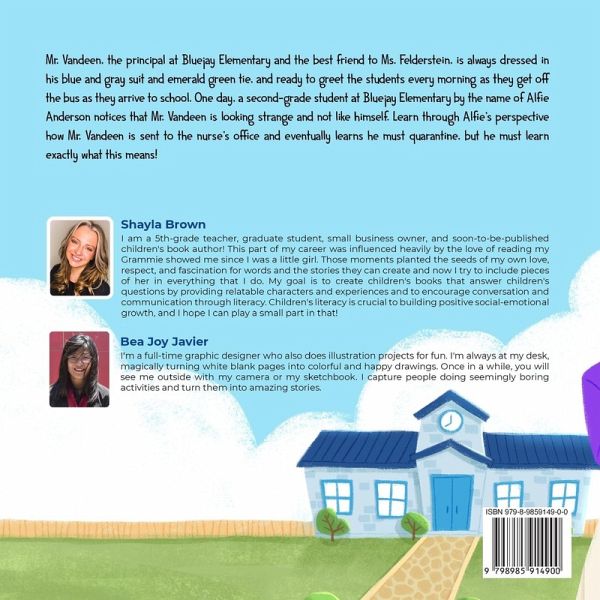 Mr. Vandeen, the principal at Bluejay Elementary and the best friend to Ms. Felderstein, is always dressed in his blue and gray suit and emerald green tie, and ready to greet the students every morning as they get off the bus as they arrive to school. One day, a second-grade student at Bluejay Elementary by the name of Alfie Anderson notices that Mr. Vandeen is looking strange and not like himself. Learn through Alfie's perspective how Mr. Vandeen is sent to the nurse's office and eventually learns he must quarantine, but he must learn exactly what this means!

Shayla Brown

I am a 5th-grade teacher, graduate student, small business owner, and soon-to-be-published children's book author! This part of my career was influenced heavily by the love of reading my Grammie showed me since I was a little girl. Those moments planted the seeds of my own love, respect, and fascination for words and the stories they can create and now I try to include pieces of her in everything that I do. My goal is to create children's books that answer children's questions by providing relatable characters and experiences and to encourage conversation and communication through literacy. Children's literacy is crucial to building positive social-emotional growth, and I hope I can play a small part in that!

Bea Joy Javier

I'm a full-time graphic designer who also does illustration projects for fun. I'm always at my desk, magically turning white blank pages into colorful and happy drawings. Once in a while, you will see me outside with my camera or my sketchbook. I capture people doing seemingly boring activities and turn them into amazing stories.

ISBN 979-8-9859149-0-0

9 798985 914900